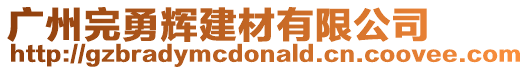 广州完勇辉建材有限公司
http://gzbradymcdonald.cn.coovee.com